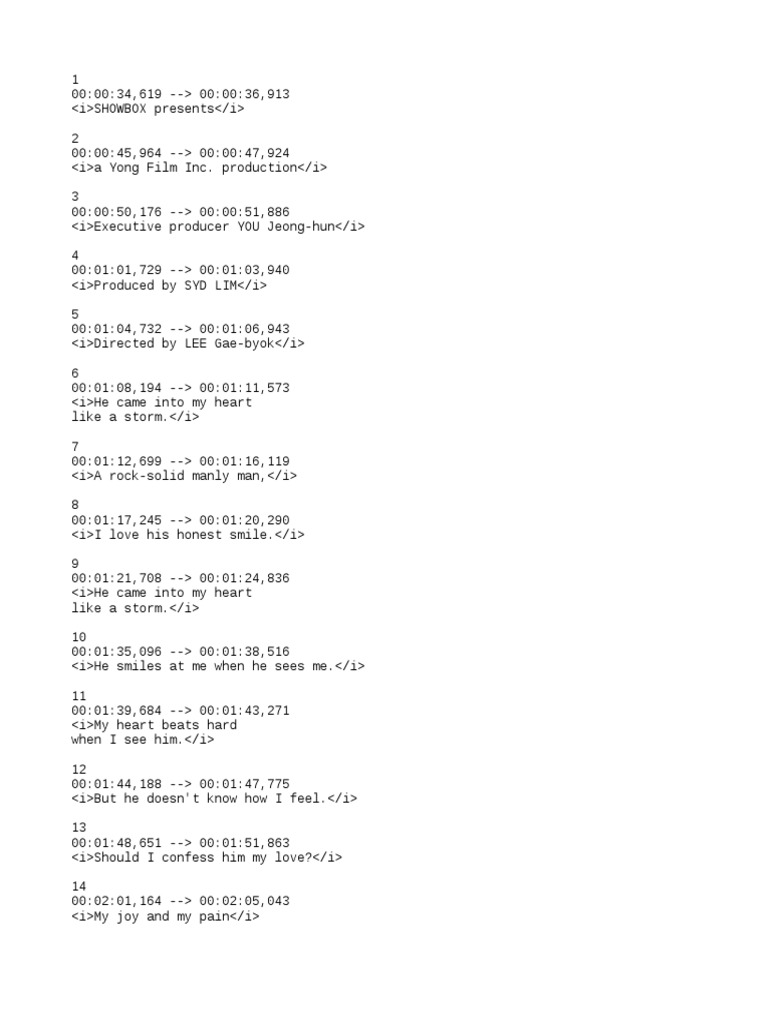 1
00:00:34,619 --> 00:00:36,913
<i>SHOWBOX presents</i>

2
00:00:45,964 --> 00:00:47,924
<i>a Yong Film Inc. production</i>

3
00:00:50,176 --> 00:00:51,886
<i>Executive producer YOU Jeong-hun</i>

4
00:01:01,729 --> 00:01:03,940
<i>Produced by SYD LIM</i>

5
00:01:04,732 --> 00:01:06,943
<i>Directed by LEE Gae-byok</i>

6
00:01:08,194 --> 00:01:11,573
<i>He came into my heart
like a storm.</i>

7
00:01:12,699 --> 00:01:16,119
<i>A rock-solid manly man,</i>

8
00:01:17,245 --> 00:01:20,290
<i>I love his honest smile.</i>

9
00:01:21,708 --> 00:01:24,836
<i>He came into my heart
like a storm.</i>

10
00:01:35,096 --> 00:01:38,516
<i>He smiles at me when he sees me.</i>

11
00:01:39,684 --> 00:01:43,271
<i>My heart beats hard
when I see him.</i>

12
00:01:44,188 --> 00:01:47,775
<i>But he doesn't know how I feel.</i>

13
00:01:48,651 --> 00:01:51,863
<i>Should I confess him my love?</i>

14
00:02:01,164 --> 00:02:05,043
<i>My joy and my pain</i>